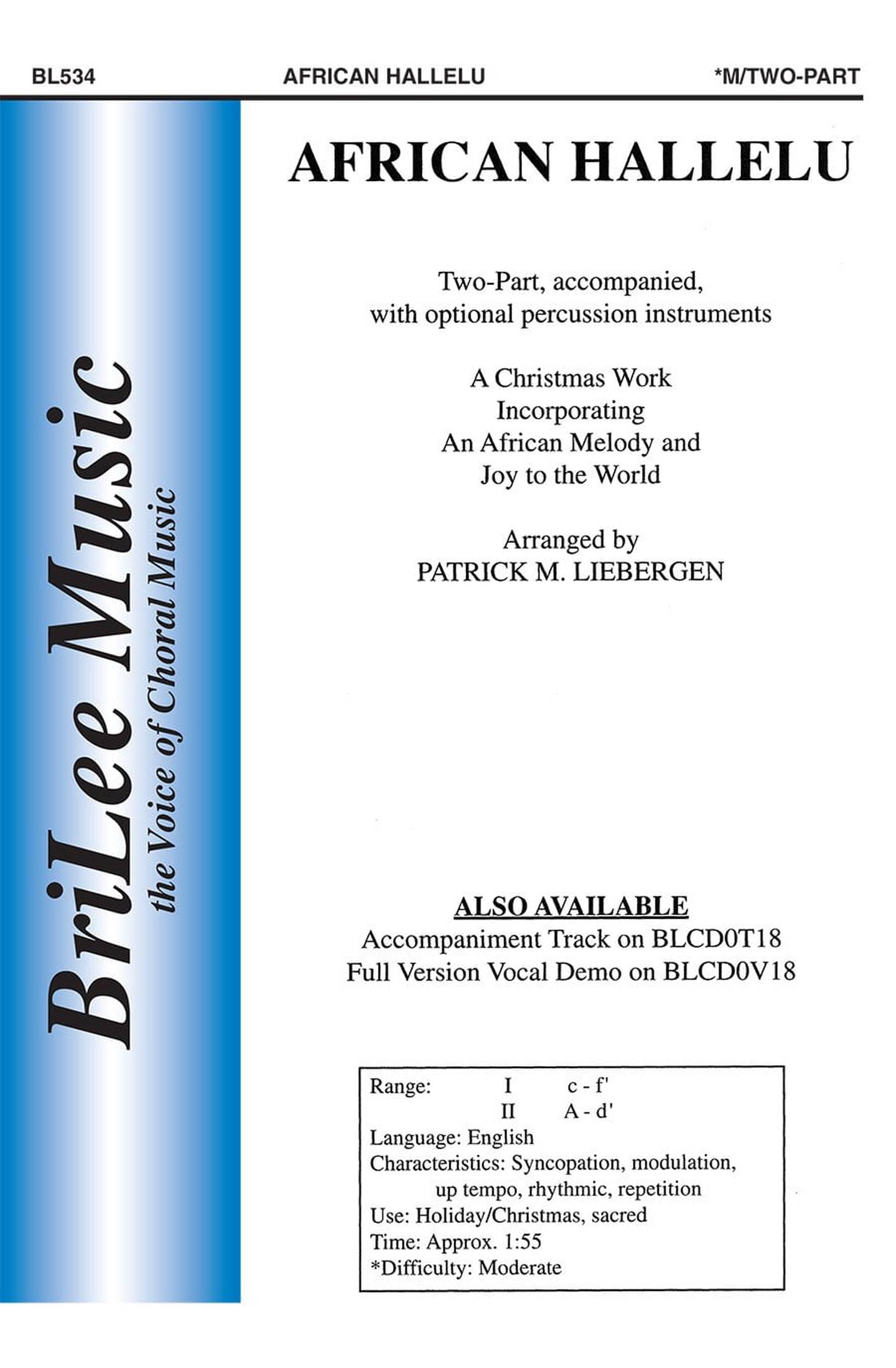 BL534 AFRICAN HALLELU *M/TWO-PART

BriLee Music
the Voice of Choral Music

AFRICAN HALLELU

Two-Part, accompanied, with optional percussion instruments

A Christmas Work Incorporating An African Melody and Joy to the World

Arranged by
PATRICK M. LIEBERGEN

ALSO AVAILABLE
Accompaniment Track on BLCD0T18
Full Version Vocal Demo on BLCD0V18

Range: I c - f'
II A - d'
Language: English
Characteristics: Syncopation, modulation, up tempo, rhythmic, repetition
Use: Holiday/Christmas, sacred
Time: Approx. 1:55
*Difficulty: Moderate